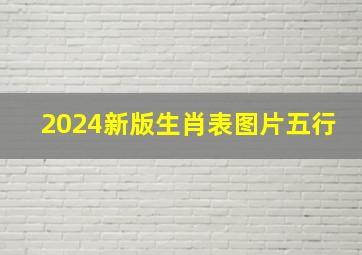 2024新版生肖表图片五行